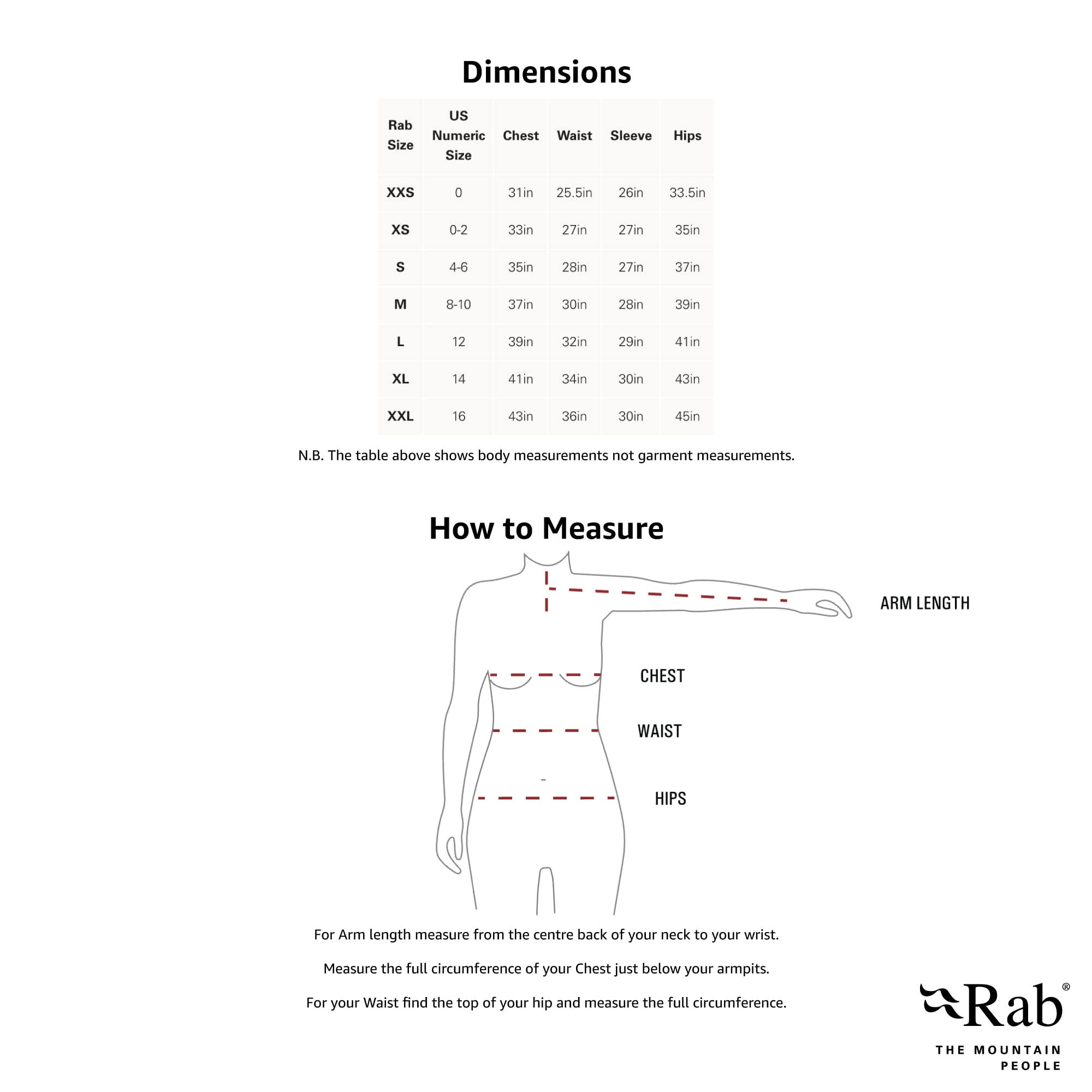 Dimensions

| Rab Size | US Numeric Size | Chest | Waist | Sleeve | Hips |
|---|---|---|---|---|---|
| XXS | 0 | 31in | 25.5in | 26in | 33.5in |
| XS | 0-2 | 33in | 27in | 27in | 35in |
| S | 4-6 | 35in | 28in | 27in | 37in |
| M | 8-10 | 37in | 30in | 28in | 39in |
| L | 12 | 39in | 32in | 29in | 41in |
| XL | 14 | 41in | 34in | 30in | 43in |
| XXL | 16 | 43in | 36in | 30in | 45in |

N.B. The table above shows body measurements not garment measurements.

How to Measure

ARM LENGTH

CHEST

WAIST

HIPS

For Arm length measure from the centre back of your neck to your wrist.

Measure the full circumference of your Chest just below your armpits.

For your Waist find the top of your hip and measure the full circumference.

Rab®
THE MOUNTAIN PEOPLE